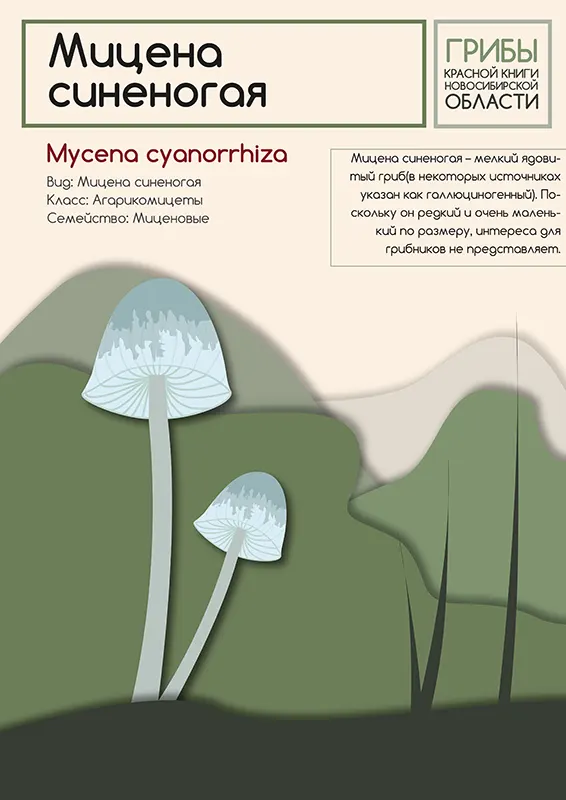 Мицена синеногая

ГРИБЫ
КРАСНОЙ КНИГИ
НОВОСИБИРСКОЙ
ОБЛАСТИ

Mycena cyanorrhiza

Вид: Мицена синеногая
Класс: Агарикомицеты
Семейство: Миценовые

Мицена синеногая – мелкий ядовитый гриб(в некоторых источниках указан как галлюциногенный). Поскольку он редкий и очень маленький по размеру, интереса для грибников не представляет.